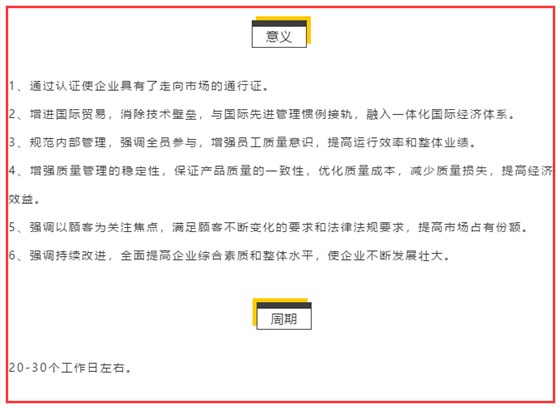 意义

1、通过认证使企业具有了走向市场的通行证。

2、增进国际贸易，消除技术壁垒，与国际先进管理惯例接轨，融入一体化国际经济体系。

3、规范内部管理，强调全员参与，增强员工质量意识，提高运行效率和整体业绩。

4、增强质量管理的稳定性，保证产品质量的一致性，优化质量成本，减少质量损失，提高经济效益。

5、强调以顾客为关注焦点，满足顾客不断变化的要求和法律法规要求，提高市场占有份额。

6、强调持续改进，全面提高企业综合素质和整体水平，使企业不断发展壮大。

周期

20-30个工作日左右。